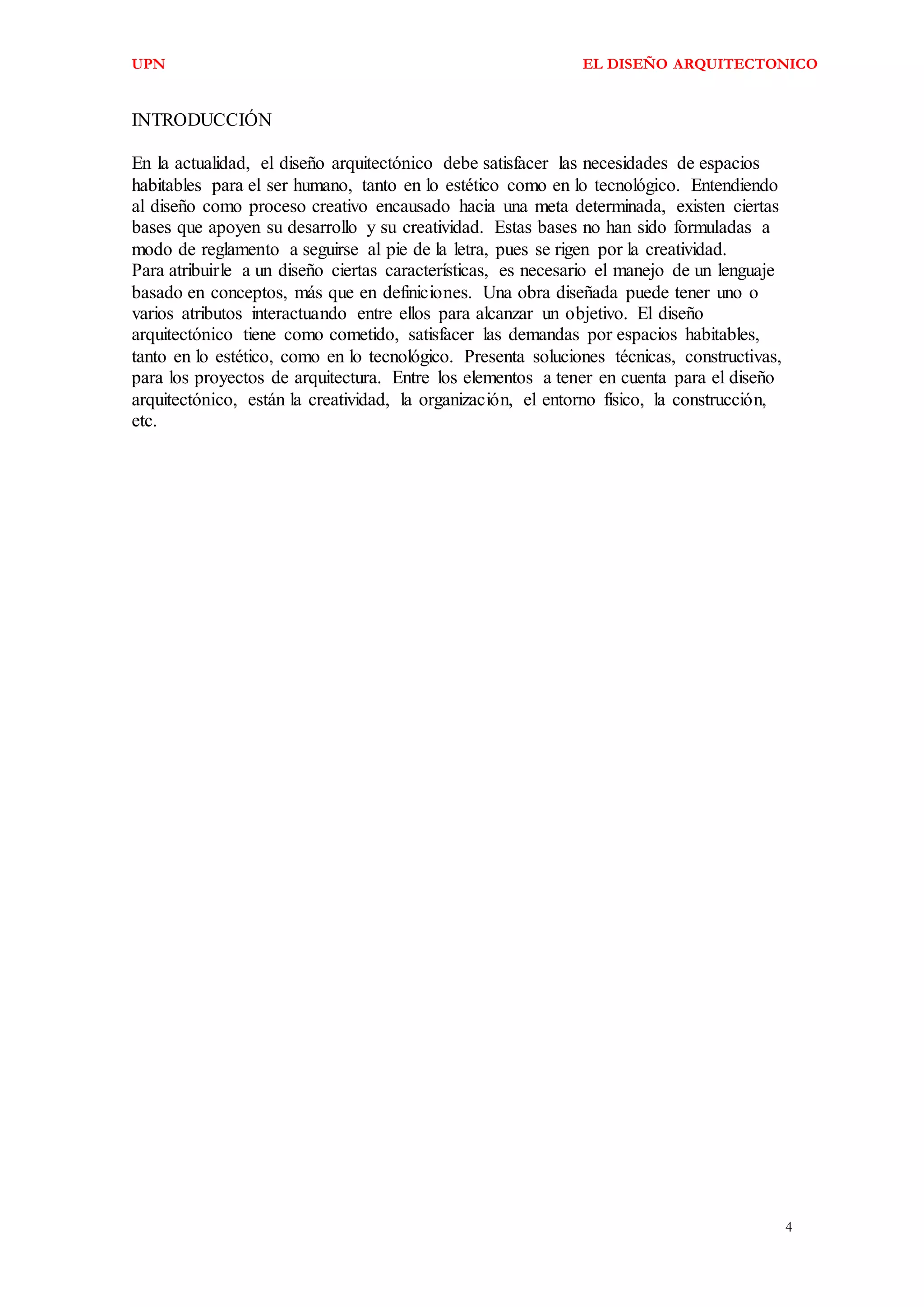 UPN

EL DISEÑO ARQUITECTONICO

INTRODUCCIÓN

En la actualidad, el diseño arquitectónico debe satisfacer las necesidades de espacios habitables para el ser humano, tanto en lo estético como en lo tecnológico. Entendiendo al diseño como proceso creativo encausado hacia una meta determinada, existen ciertas bases que apoyen su desarrollo y su creatividad. Estas bases no han sido formuladas a modo de reglamento a seguirse al pie de la letra, pues se rigen por la creatividad.
Para atribuirle a un diseño ciertas características, es necesario el manejo de un lenguaje basado en conceptos, más que en definiciones. Una obra diseñada puede tener uno o varios atributos interactuando entre ellos para alcanzar un objetivo. El diseño arquitectónico tiene como cometido, satisfacer las demandas por espacios habitables, tanto en lo estético, como en lo tecnológico. Presenta soluciones técnicas, constructivas, para los proyectos de arquitectura. Entre los elementos a tener en cuenta para el diseño arquitectónico, están la creatividad, la organización, el entorno físico, la construcción, etc.

4